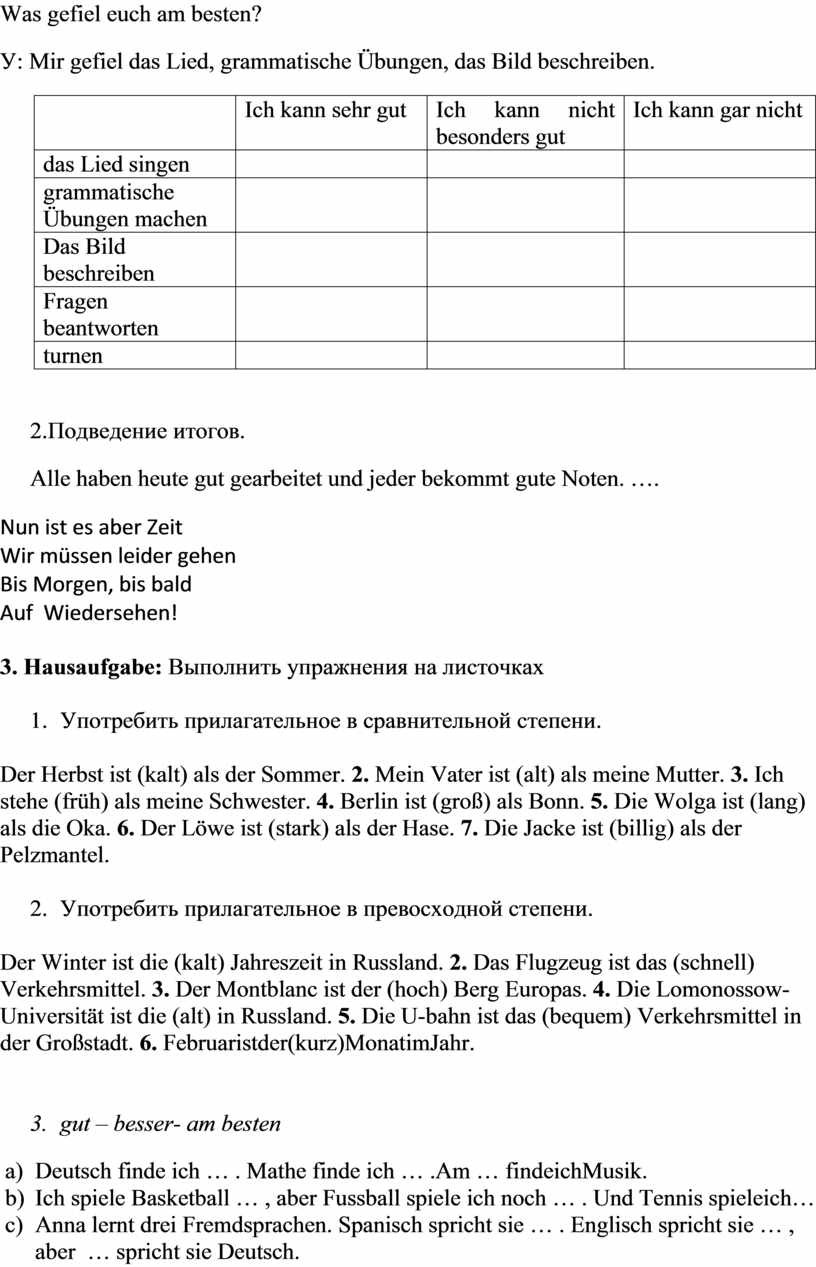 Was gefiel euch am besten?

У: Mir gefiel das Lied, grammatische Übungen, das Bild beschreiben.

| | Ich kann sehr gut | Ich kann nicht besonders gut | Ich kann gar nicht |
|---|---|---|---|
| das Lied singen | | | |
| grammatische Übungen machen | | | |
| Das Bild beschreiben | | | |
| Fragen beantworten | | | |
| turnen | | | |

2.Подведение итогов.

Alle haben heute gut gearbeitet und jeder bekommt gute Noten. ….

Nun ist es aber Zeit
Wir müssen leider gehen
Bis Morgen, bis bald
Auf Wiedersehen!

3. Hausaufgabe: Выполнить упражнения на листочках

1. Употребить прилагательное в сравнительной степени.

Der Herbst ist (kalt) als der Sommer. 2. Mein Vater ist (alt) als meine Mutter. 3. Ich stehe (früh) als meine Schwester. 4. Berlin ist (groß) als Bonn. 5. Die Wolga ist (lang) als die Oka. 6. Der Löwe ist (stark) als der Hase. 7. Die Jacke ist (billig) als der Pelzmantel.

2. Употребить прилагательное в превосходной степени.

Der Winter ist die (kalt) Jahreszeit in Russland. 2. Das Flugzeug ist das (schnell) Verkehrsmittel. 3. Der Montblanc ist der (hoch) Berg Europas. 4. Die Lomonossow-Universität ist die (alt) in Russland. 5. Die U-bahn ist das (bequem) Verkehrsmittel in der Großstadt. 6. Februaristder(kurz)MonatimJahr.

3. gut – besser- am besten

a) Deutsch finde ich … . Mathe finde ich … .Am … findeichMusik.
b) Ich spiele Basketball … , aber Fussball spiele ich noch … . Und Tennis spieleich…
c) Anna lernt drei Fremdsprachen. Spanisch spricht sie … . Englisch spricht sie … , aber … spricht sie Deutsch.